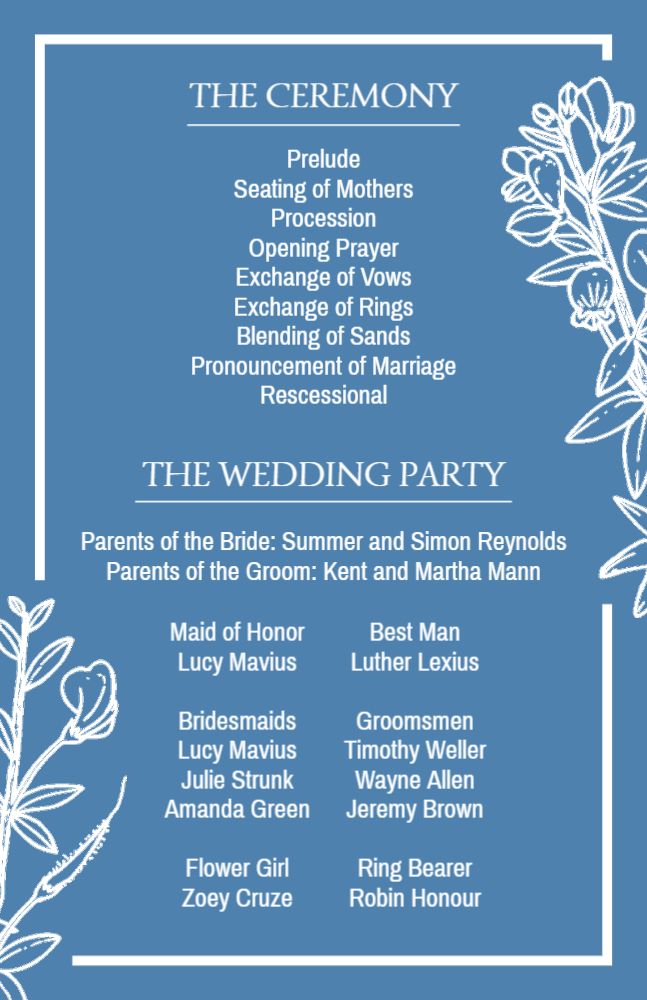 THE CEREMONY

Prelude
Seating of Mothers
Procession
Opening Prayer
Exchange of Vows
Exchange of Rings
Blending of Sands
Pronouncement of Marriage
Rescessional

THE WEDDING PARTY

Parents of the Bride: Summer and Simon Reynolds
Parents of the Groom: Kent and Martha Mann

Maid of Honor
Lucy Mavius

Bridesmaids
Lucy Mavius
Julie Strunk
Amanda Green

Flower Girl
Zoey Cruze

Best Man
Luther Lexius

Groomsmen
Timothy Weller
Wayne Allen
Jeremy Brown

Ring Bearer
Robin Honour